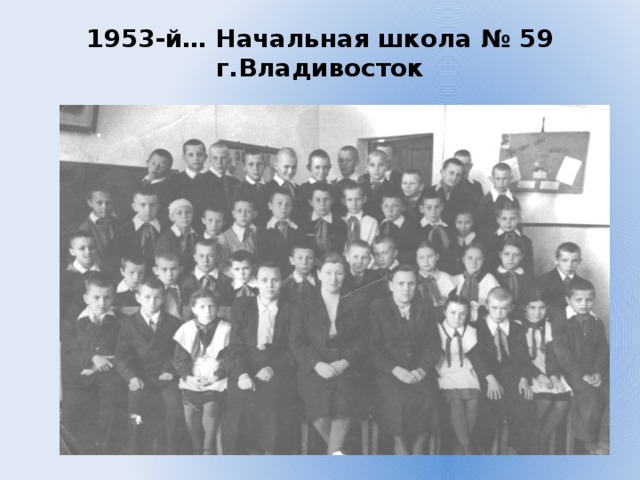 1953-й… Начальная школа № 59 г.Владивосток